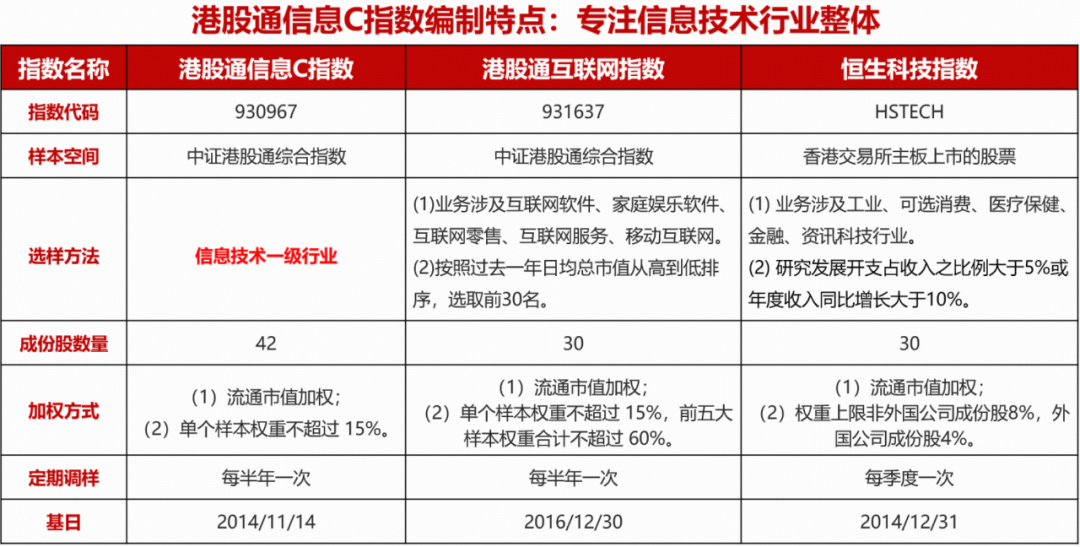 港股通信息C指数编制特点：专注信息技术行业整体

| 指数名称 | 港股通信息C指数 | 港股通互联网指数 | 恒生科技指数 |
|---|---|---|---|
| 指数代码 | 930967 | 931637 | HSTECH |
| 样本空间 | 中证港股通综合指数 | 中证港股通综合指数 | 香港交易所主板上市的股票 |
| 选样方法 | 信息技术一级行业 | (1)业务涉及互联网软件、家庭娱乐软件、互联网零售、互联网服务、移动互联网。 (2)按照过去一年日均总市值从高到低排序，选取前30名。 | (1) 业务涉及工业、可选消费、医疗保健、金融、资讯科技行业。 (2) 研究发展开支占收入之比例大于5%或年度收入同比增长大于10%。 |
| 成份股数量 | 42 | 30 | 30 |
| 加权方式 | （1）流通市值加权； （2）单个样本权重不超过 15%。 | （1）流通市值加权； （2）单个样本权重不超过 15%，前五大样本权重合计不超过 60%。 | （1）流通市值加权； （2）权重上限非外国公司成份股8%，外国公司成份股4%。 |
| 定期调样 | 每半年一次 | 每半年一次 | 每季度一次 |
| 基日 | 2014/11/14 | 2016/12/30 | 2014/12/31 |